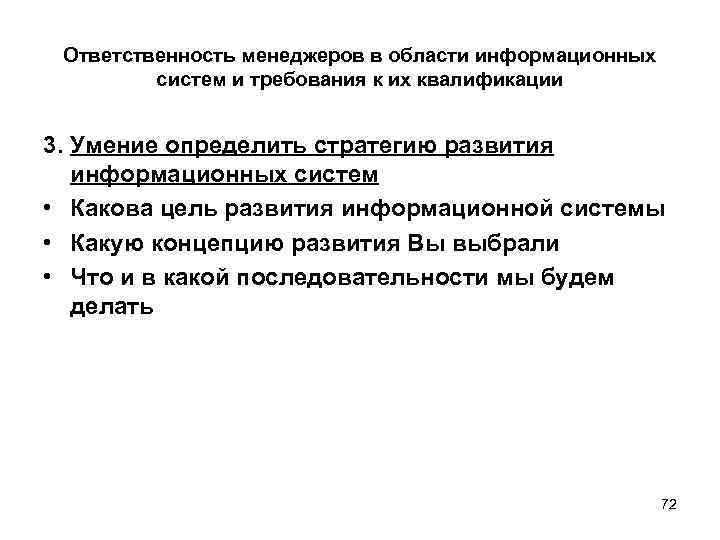 Ответственность менеджеров в области информационных систем и требования к их квалификации

3. Умение определить стратегию развития информационных систем
• Какова цель развития информационной системы
• Какую концепцию развития Вы выбрали
• Что и в какой последовательности мы будем делать

72